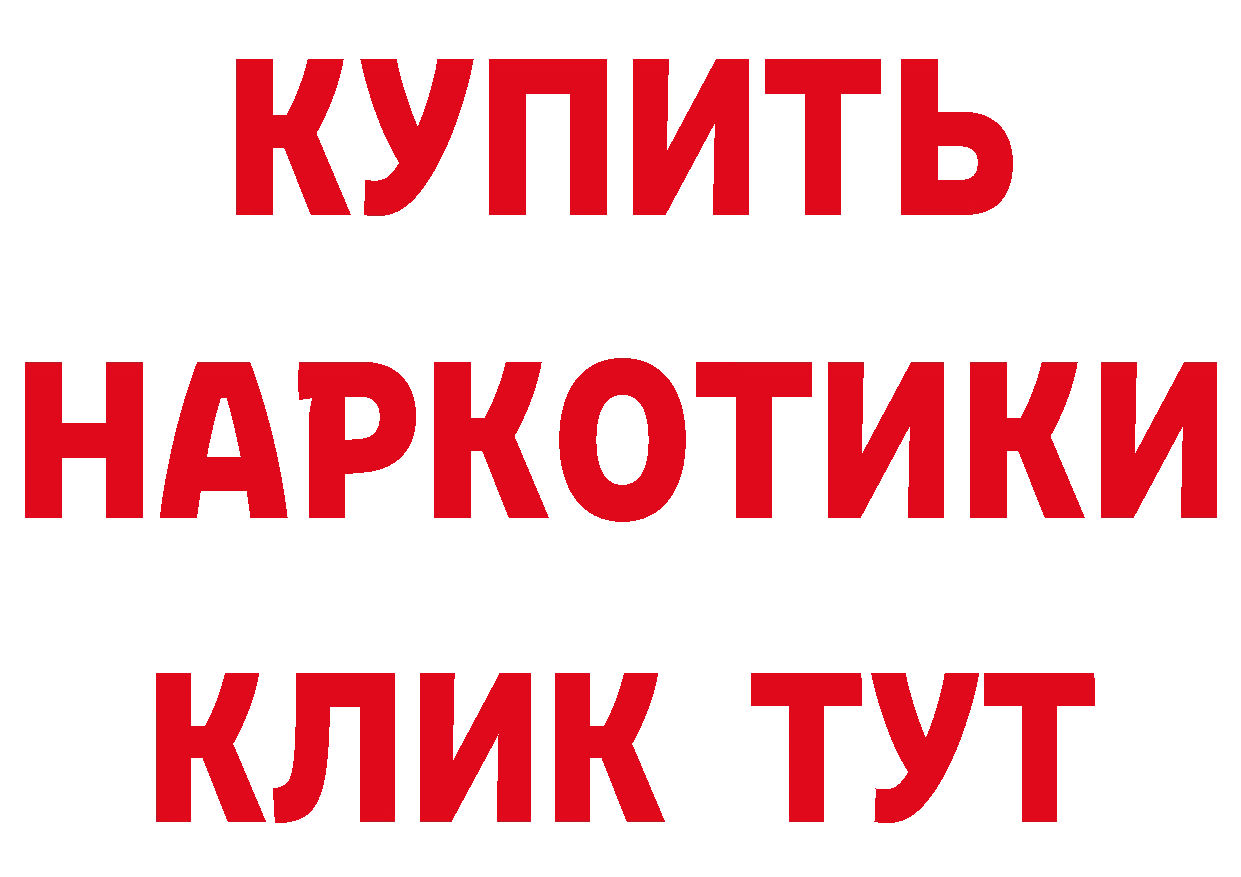 КУПИТЬ
НАРКОТИКИ
КЛИК ТУТ